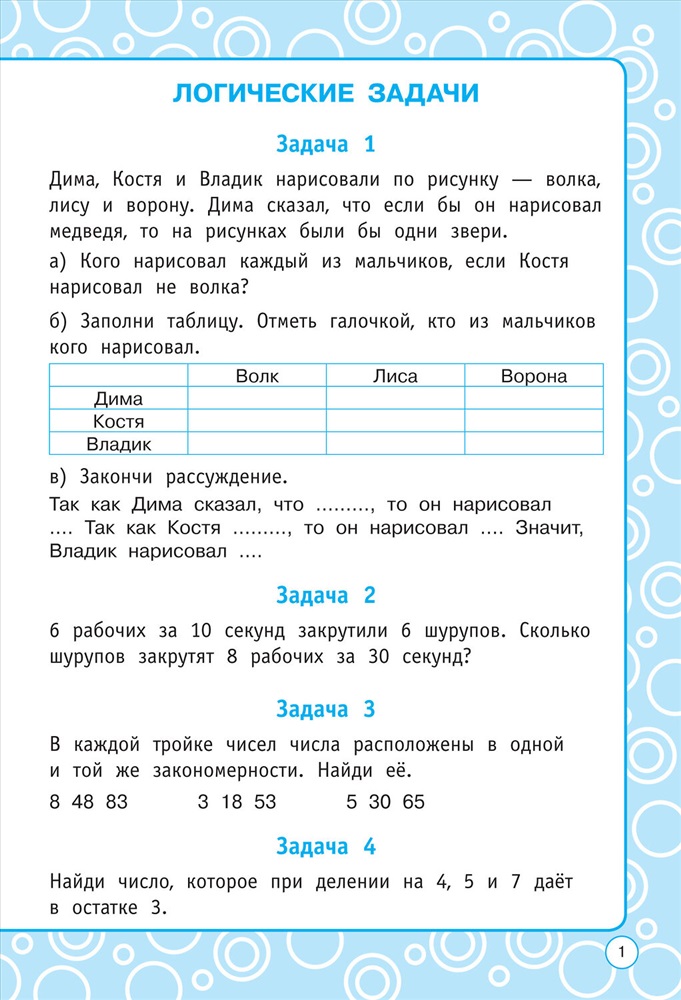 ЛОГИЧЕСКИЕ ЗАДАЧИ

Задача 1

Дима, Костя и Владик нарисовали по рисунку — волка, лису и ворону. Дима сказал, что если бы он нарисовал медведя, то на рисунках были бы одни звери.

а) Кого нарисовал каждый из мальчиков, если Костя нарисовал не волка?

б) Заполни таблицу. Отметь галочкой, кто из мальчиков кого нарисовал.

| | Волк | Лиса | Ворона |
|---|---|---|---|
| Дима | | | |
| Костя | | | |
| Владик | | | |

в) Закончи рассуждение.

Так как Дима сказал, что ........., то он нарисовал .... Так как Костя ........., то он нарисовал .... Значит, Владик нарисовал ....

Задача 2

6 рабочих за 10 секунд закрутили 6 шурупов. Сколько шурупов закрутят 8 рабочих за 30 секунд?

Задача 3

В каждой тройке чисел числа расположены в одной и той же закономерности. Найди её.

8 48 83     3 18 53     5 30 65

Задача 4

Найди число, которое при делении на 4, 5 и 7 даёт в остатке 3.

1